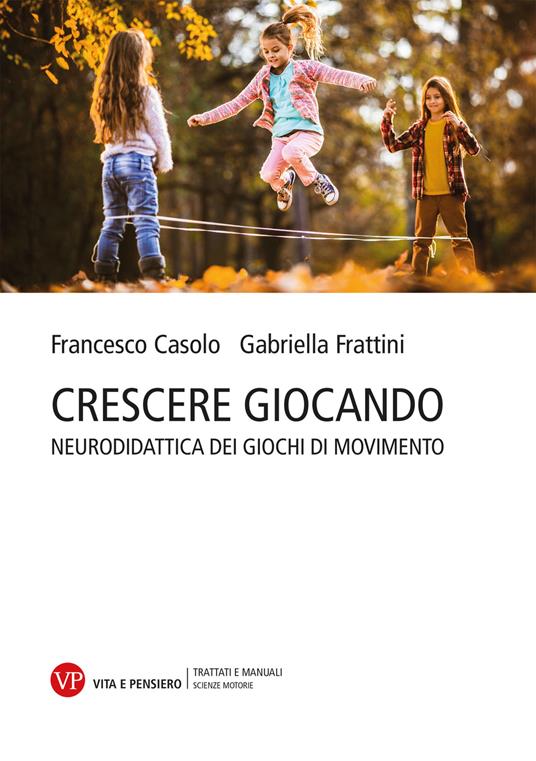 Francesco Casolo Gabriella Frattini

CRESCERE GIOCANDO
NEURODIDATTICA DEI GIOCHI DI MOVIMENTO

VP VITA E PENSIERO | TRATTATI E MANUALI
SCIENZE MOTORIE